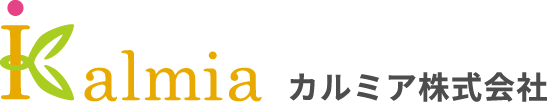 Kalmia カルミア株式会社